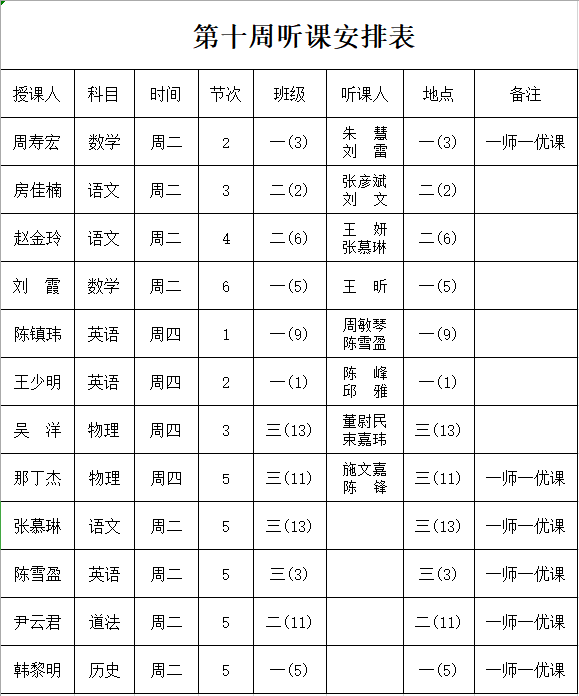 第十周听课安排表

| 授课人 | 科目 | 时间 | 节次 | 班级 | 听课人 | 地点 | 备注 |
|---|---|---|---|---|---|---|---|
| 周寿宏 | 数学 | 周二 | 2 | 一(3) | 朱 慧 刘 雷 | 一(3) | 一师一优课 |
| 房佳楠 | 语文 | 周二 | 3 | 二(2) | 张彦斌 刘 文 | 二(2) | |
| 赵金玲 | 语文 | 周二 | 4 | 二(6) | 王 妍 张慕琳 | 二(6) | |
| 刘 霞 | 数学 | 周二 | 6 | 一(5) | 王 昕 | 一(5) | |
| 陈镇玮 | 英语 | 周四 | 1 | 一(9) | 周敏琴 陈雪盈 | 一(9) | |
| 王少明 | 英语 | 周四 | 2 | 一(1) | 陈 峰 邱 雅 | 一(1) | |
| 吴 洋 | 物理 | 周四 | 3 | 三(13) | 董尉民 束嘉玮 | 三(13) | |
| 那丁杰 | 物理 | 周四 | 5 | 三(11) | 施文嘉 陈 锋 | 三(11) | 一师一优课 |
| 张慕琳 | 语文 | 周二 | 5 | 三(13) | | 三(13) | 一师一优课 |
| 陈雪盈 | 英语 | 周二 | 5 | 三(3) | | 三(3) | 一师一优课 |
| 尹云君 | 道法 | 周二 | 5 | 二(11) | | 二(11) | 一师一优课 |
| 韩黎明 | 历史 | 周二 | 5 | 一(5) | | 一(5) | 一师一优课 |